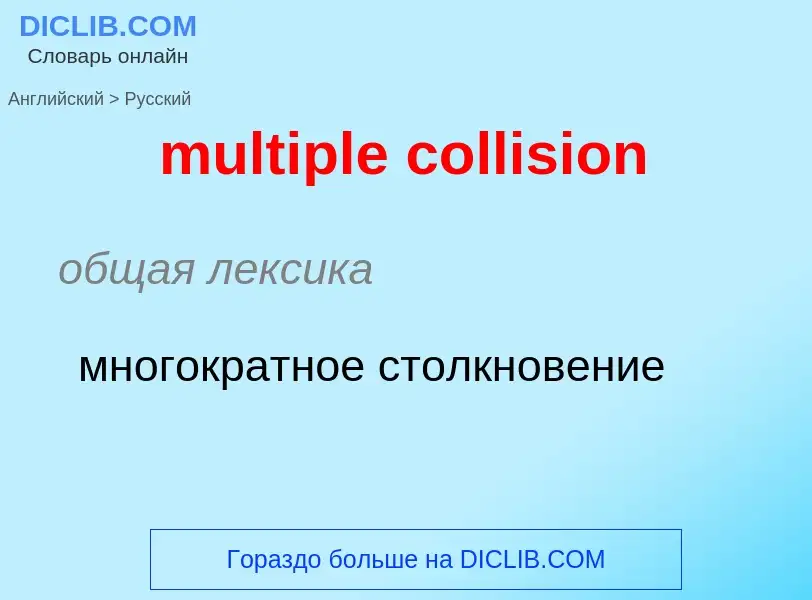 DICLIB.COM
Словарь онлайн

Английский > Русский

multiple collision

общая лексика

многократное столкновение

Гораздо больше на DICLIB.COM